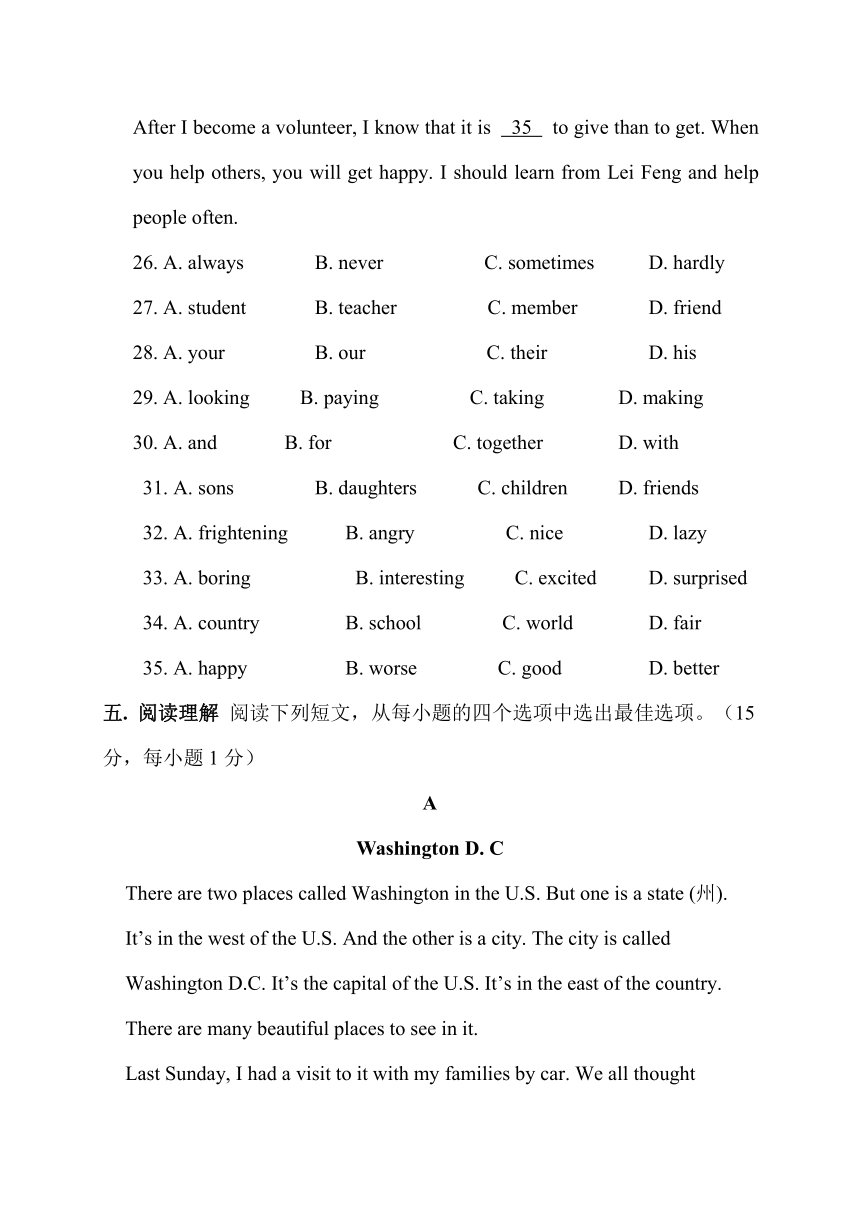 After I become a volunteer, I know that it is 35 to give than to get. When you help others, you will get happy. I should learn from Lei Feng and help people often.

26. A. always B. never C. sometimes D. hardly

27. A. student B. teacher C. member D. friend

28. A. your B. our C. their D. his

29. A. looking B. paying C. taking D. making

30. A. and B. for C. together D. with

31. A. sons B. daughters C. children D. friends

32. A. frightening B. angry C. nice D. lazy

33. A. boring B. interesting C. excited D. surprised

34. A. country B. school C. world D. fair

35. A. happy B. worse C. good D. better

五. 阅读理解 阅读下列短文，从每小题的四个选项中选出最佳选项。（15分，每小题 1 分）

A

Washington D. C

There are two places called Washington in the U.S. But one is a state (州). It’s in the west of the U.S. And the other is a city. The city is called Washington D.C. It’s the capital of the U.S. It’s in the east of the country. There are many beautiful places to see in it.

Last Sunday, I had a visit to it with my families by car. We all thought